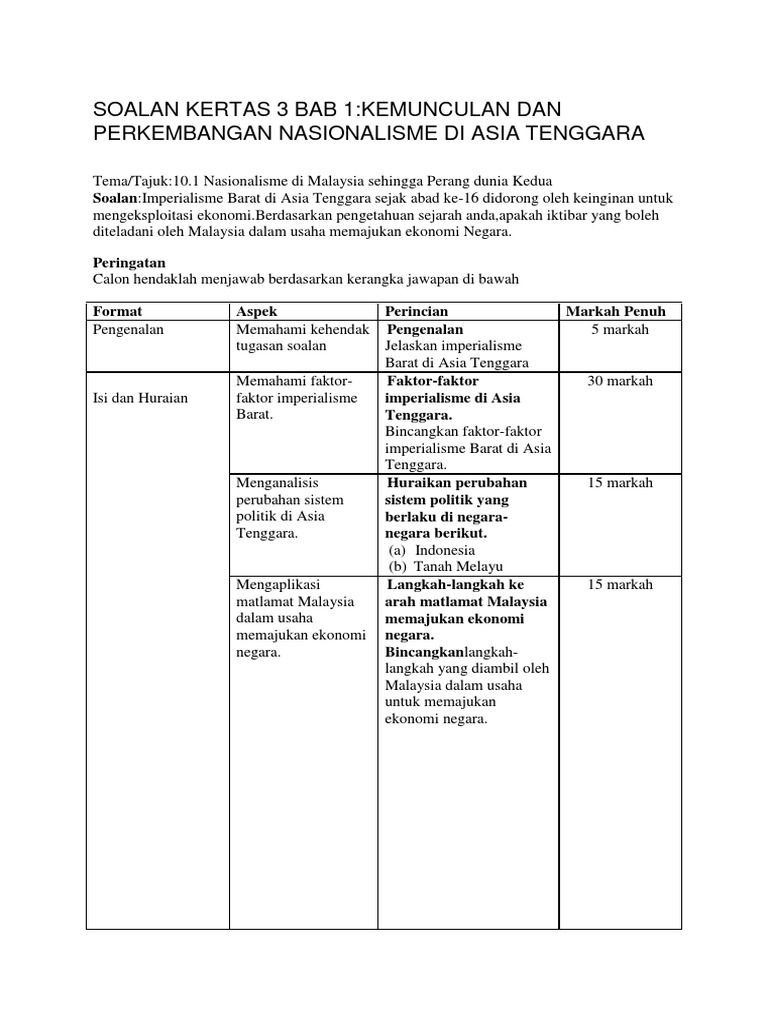 SOALAN KERTAS 3 BAB 1:KEMUNCULAN DAN PERKEMBANGAN NASIONALISME DI ASIA TENGGARA

Tema/Tajuk:10.1 Nasionalisme di Malaysia sehingga Perang dunia Kedua
Soalan:Imperialisme Barat di Asia Tenggara sejak abad ke-16 didorong oleh keinginan untuk mengeksploitasi ekonomi.Berdasarkan pengetahuan sejarah anda,apakah iktibar yang boleh diteladani oleh Malaysia dalam usaha memajukan ekonomi Negara.

Peringatan
Calon hendaklah menjawab berdasarkan kerangka jawapan di bawah

| Format | Aspek | Perincian | Markah Penuh |
|---|---|---|---|
| Pengenalan | Memahami kehendak tugasan soalan | Pengenalan Jelaskan imperialisme Barat di Asia Tenggara | 5 markah |
| Isi dan Huraian | Memahami faktor-faktor imperialisme Barat. | Faktor-faktor imperialisme di Asia Tenggara. Bincangkan faktor-faktor imperialisme Barat di Asia Tenggara. | 30 markah |
| | Menganalisis perubahan sistem politik di Asia Tenggara. | Huraikan perubahan sistem politik yang berlaku di negara-negara berikut. (a) Indonesia (b) Tanah Melayu | 15 markah |
| | Mengaplikasi matlamat Malaysia dalam usaha memajukan ekonomi negara. | Langkah-langkah ke arah matlamat Malaysia memajukan ekonomi negara. Bincangkanlangkah-langkah yang diambil oleh Malaysia dalam usaha untuk memajukan ekonomi negara. | 15 markah |